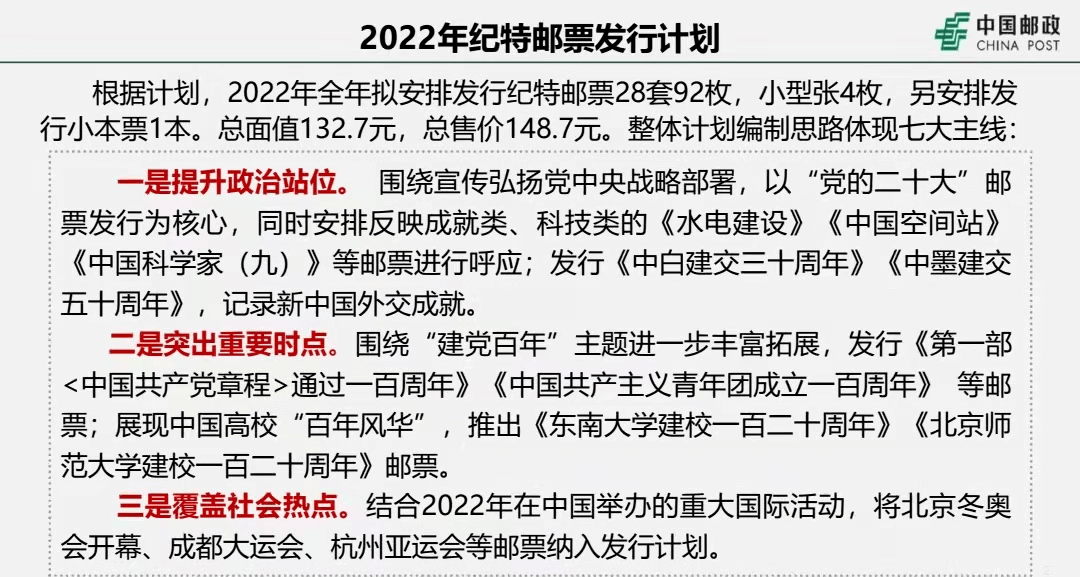 2022年纪特邮票发行计划

中国邮政
CHINA POST

根据计划，2022年全年拟安排发行纪特邮票28套92枚，小型张4枚，另安排发行小本票1本。总面值132.7元，总售价148.7元。整体计划编制思路体现七大主线：

一是提升政治站位。 围绕宣传弘扬党中央战略部署，以“党的二十大”邮票发行为核心，同时安排反映成就类、科技类的《水电建设》《中国空间站》《中国科学家（九）》等邮票进行呼应；发行《中白建交三十周年》《中墨建交五十周年》，记录新中国外交成就。

二是突出重要时点。围绕“建党百年”主题进一步丰富拓展，发行《第一部<中国共产党章程>通过一百周年》《中国共产主义青年团成立一百周年》 等邮票；展现中国高校“百年风华”，推出《东南大学建校一百二十周年》《北京师范大学建校一百二十周年》邮票。

三是覆盖社会热点。结合2022年在中国举办的重大国际活动，将北京冬奥会开幕、成都大运会、杭州亚运会等邮票纳入发行计划。